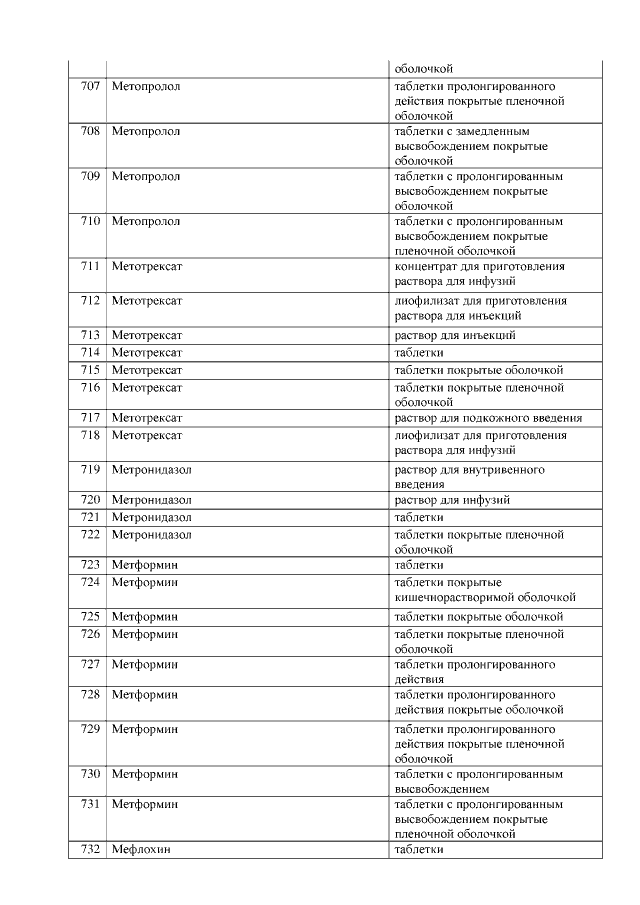 | | | оболочкой |
|---|---|---|
| 707 | Метопролол | таблетки пролонгированного действия покрытые пленочной оболочкой |
| 708 | Метопролол | таблетки с замедленным высвобождением покрытые оболочкой |
| 709 | Метопролол | таблетки с пролонгированным высвобождением покрытые оболочкой |
| 710 | Метопролол | таблетки с пролонгированным высвобождением покрытые пленочной оболочкой |
| 711 | Метотрексат | концентрат для приготовления раствора для инфузий |
| 712 | Метотрексат | лиофилизат для приготовления раствора для инъекций |
| 713 | Метотрексат | раствор для инъекций |
| 714 | Метотрексат | таблетки |
| 715 | Метотрексат | таблетки покрытые оболочкой |
| 716 | Метотрексат | таблетки покрытые пленочной оболочкой |
| 717 | Метотрексат | раствор для подкожного введения |
| 718 | Метотрексат | лиофилизат для приготовления раствора для инфузий |
| 719 | Метронидазол | раствор для внутривенного введения |
| 720 | Метронидазол | раствор для инфузий |
| 721 | Метронидазол | таблетки |
| 722 | Метронидазол | таблетки покрытые пленочной оболочкой |
| 723 | Метформин | таблетки |
| 724 | Метформин | таблетки покрытые кишечнорастворимой оболочкой |
| 725 | Метформин | таблетки покрытые оболочкой |
| 726 | Метформин | таблетки покрытые пленочной оболочкой |
| 727 | Метформин | таблетки пролонгированного действия |
| 728 | Метформин | таблетки пролонгированного действия покрытые оболочкой |
| 729 | Метформин | таблетки пролонгированного действия покрытые пленочной оболочкой |
| 730 | Метформин | таблетки с пролонгированным высвобождением |
| 731 | Метформин | таблетки с пролонгированным высвобождением покрытые пленочной оболочкой |
| 732 | Мефлохин | таблетки |